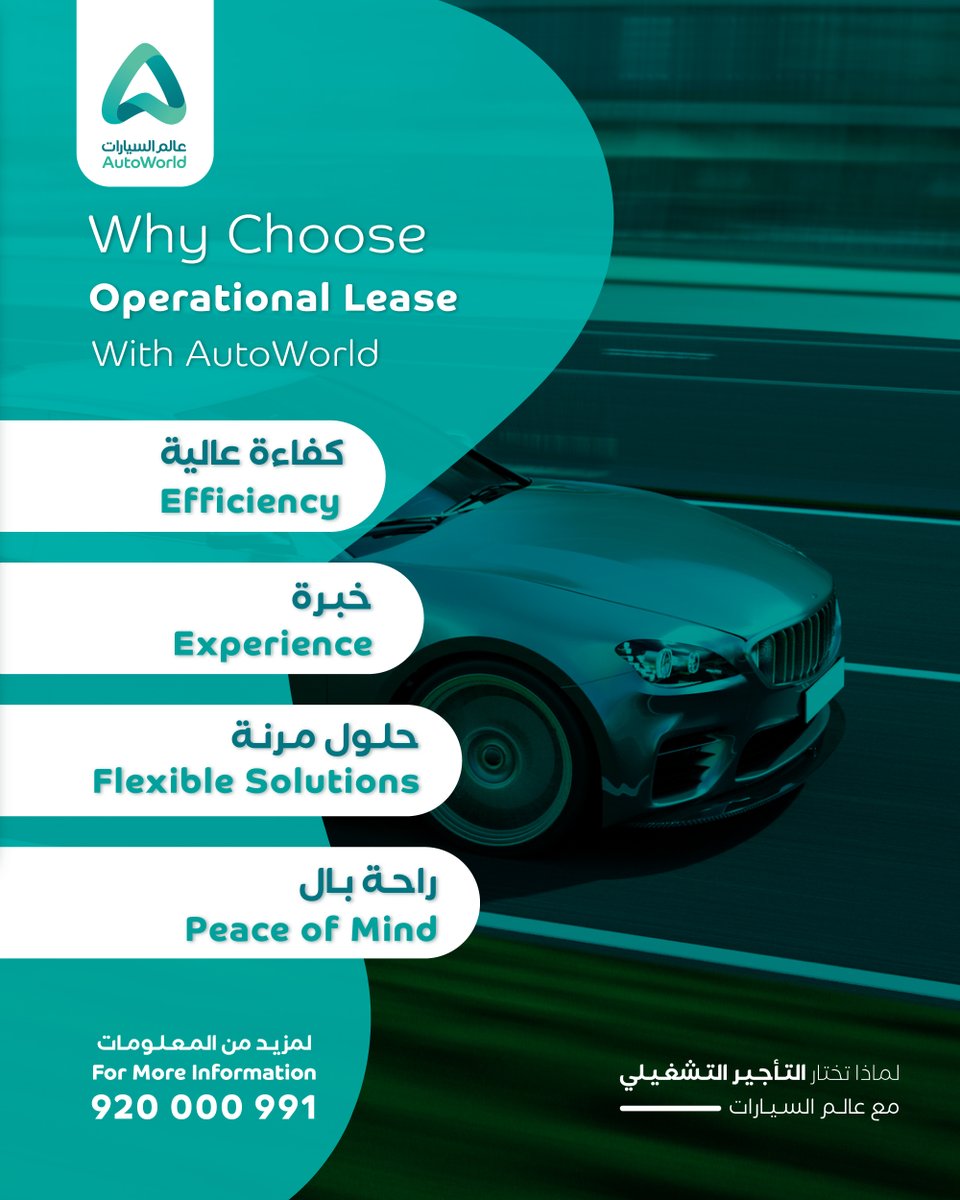 عالم السيارات
AutoWorld

Why Choose
Operational Lease
With AutoWorld

كفاءة عالية
Efficiency

خبرة
Experience

حلول مرنة
Flexible Solutions

راحة بال
Peace of Mind

لمزيد من المعلومات
For More Information
920 000 991

لماذا تختار التأجير التشغيلي
مع عالم السيارات